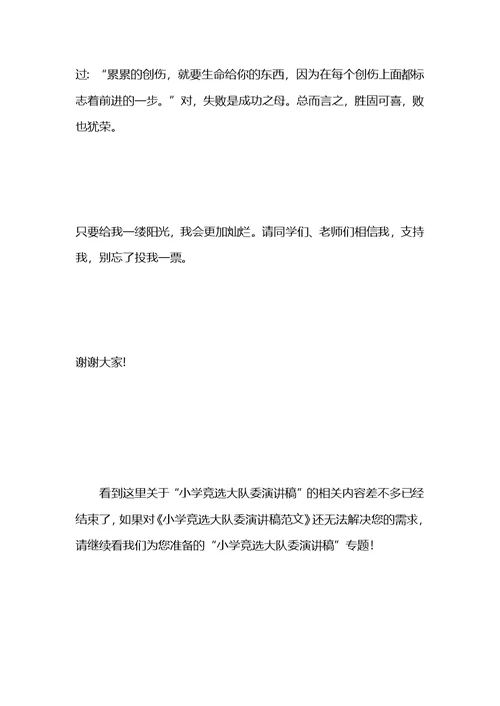 过：“累累的创伤，就要生命给你的东西，因为在每个创伤上面都标志着前进的一步。”对，失败是成功之母。总而言之，胜固可喜，败也犹荣。

只要给我一缕阳光，我会更加灿烂。请同学们、老师们相信我，支持我，别忘了投我一票。

谢谢大家!

看到这里关于“小学竞选大队委演讲稿”的相关内容差不多已经结束了，如果对《小学竞选大队委演讲稿范文》还无法解决您的需求，请继续看我们为您准备的“小学竞选大队委演讲稿”专题!